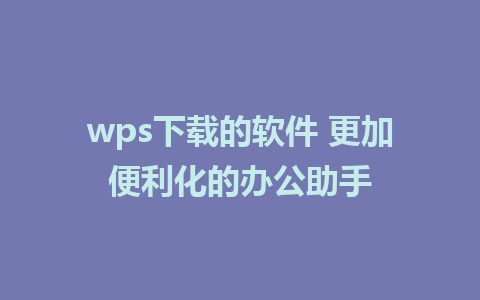 wps下载的软件 更加便利化的办公助手